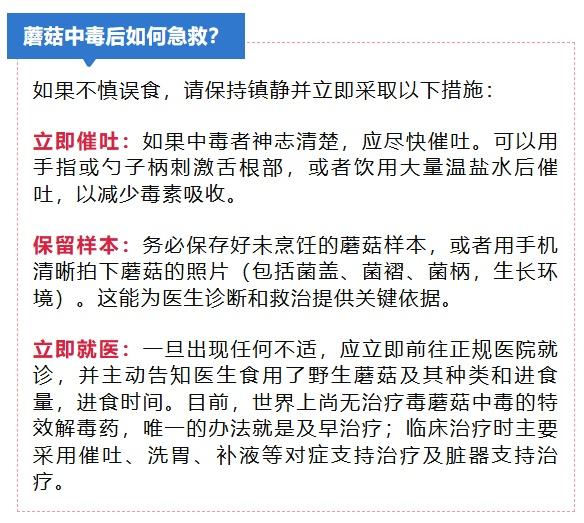 蘑菇中毒后如何急救?

如果不慎误食，请保持镇静并立即采取以下措施:

立即催吐：如果中毒者神志清楚，应尽快催吐。可以用手指或勺子柄刺激舌根部，或者饮用大量温盐水后催吐，以减少毒素吸收。

保留样本：务必保存好未烹饪的蘑菇样本，或者用手机清晰拍下蘑菇的照片（包括菌盖、菌褶、菌柄，生长环境）。这能为医生诊断和救治提供关键依据。

立即就医：一旦出现任何不适，应立即前往正规医院就诊，并主动告知医生食用了野生蘑菇及其种类和进食量，进食时间。目前，世界上尚无治疗毒蘑菇中毒的特效解毒药，唯一的办法就是及早治疗；临床治疗时主要采用催吐、洗胃、补液等对症支持治疗及脏器支持治疗。